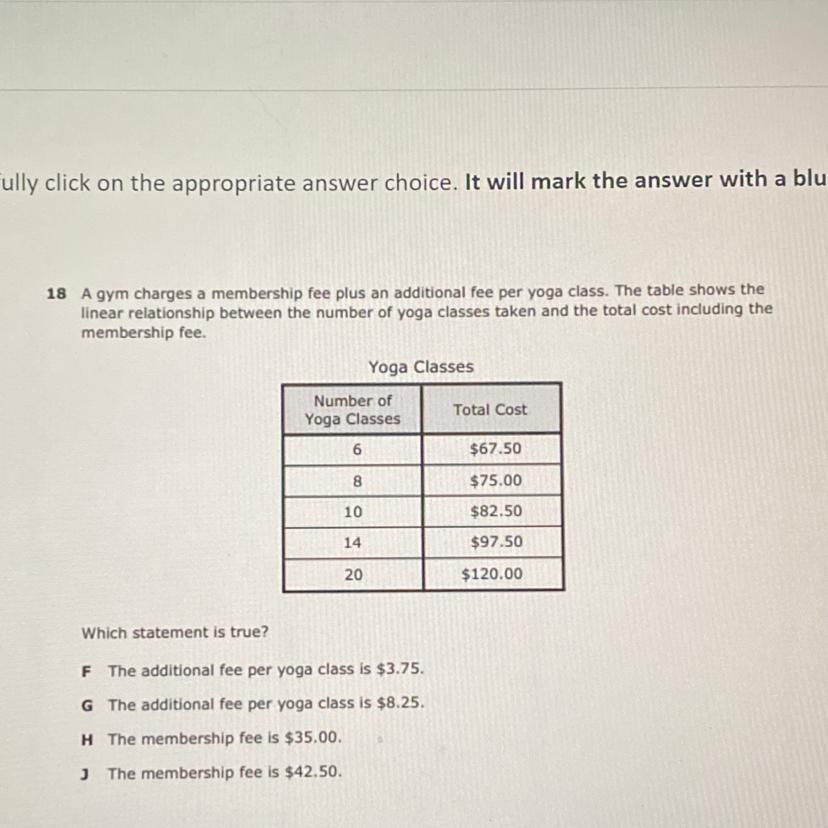 ully click on the appropriate answer choice. It will mark the answer with a blu

18 A gym charges a membership fee plus an additional fee per yoga class. The table shows the linear relationship between the number of yoga classes taken and the total cost including the membership fee.

Yoga Classes

| Number of Yoga Classes | Total Cost |
|---|---|
| 6 | \$67.50 |
| 8 | \$75.00 |
| 10 | \$82.50 |
| 14 | \$97.50 |
| 20 | \$120.00 |

Which statement is true?

F The additional fee per yoga class is \$3.75.

G The additional fee per yoga class is \$8.25.

H The membership fee is \$35.00.

J The membership fee is \$42.50.